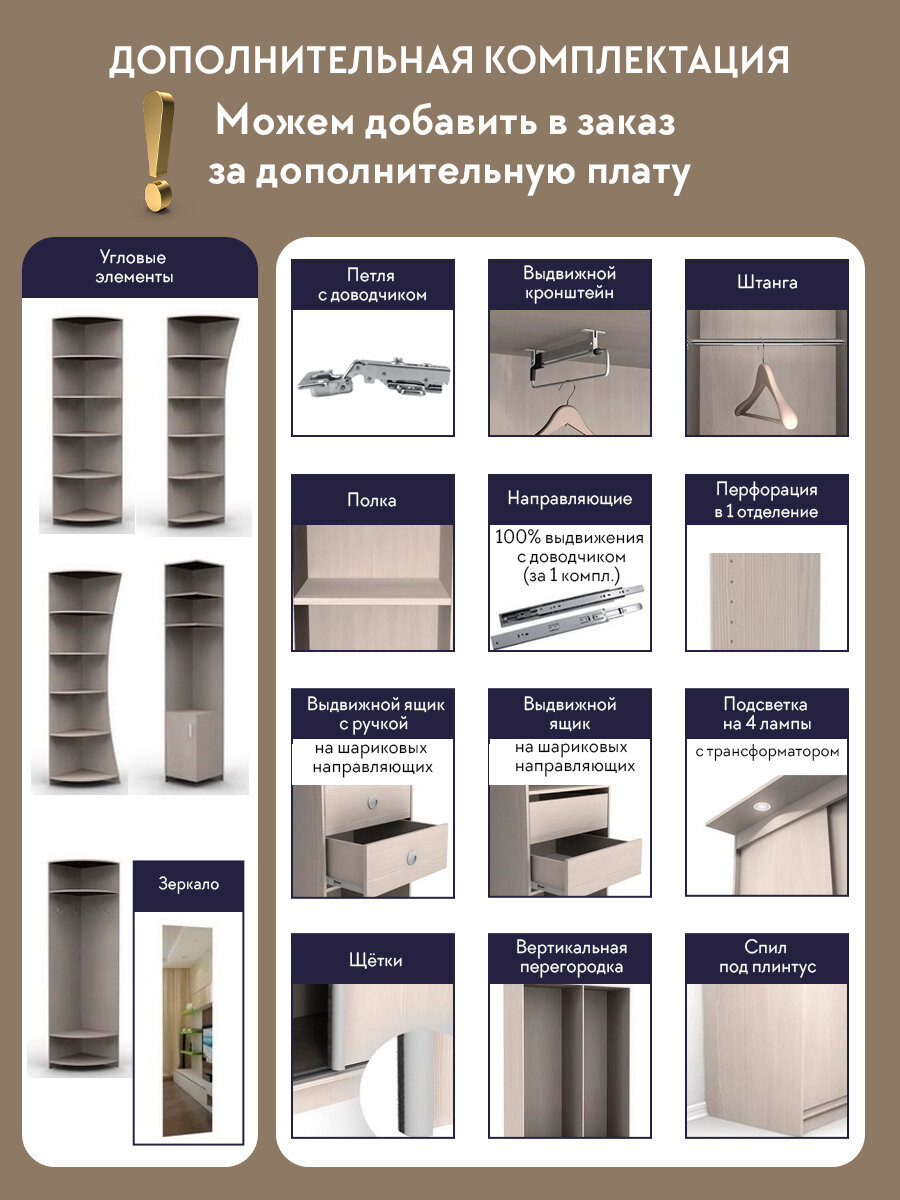 ДОПОЛНИТЕЛЬНАЯ КОМПЛЕКТАЦИЯ

Можем добавить в заказ за дополнительную плату

Угловые элементы

Зеркало

Петля с доводчиком

Выдвижной кронштейн

Штанга

Полка

Направляющие

100% выдвижения с доводчиком (за 1 компл.)

Перфорация в 1 отделение

Выдвижной ящик с ручкой

на шариковых направляющих

Выдвижной ящик

на шариковых направляющих

Подсветка на 4 лампы

с трансформатором

Щётки

Вертикальная перегородка

Спил под плинтус